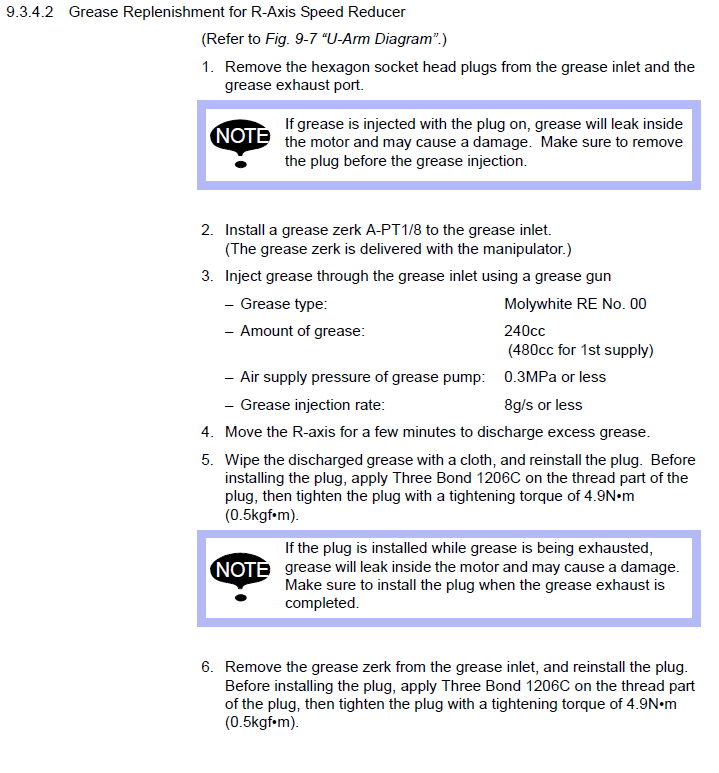 9.3.4.2 Grease Replenishment for R-Axis Speed Reducer

(Refer to Fig. 9-7 "U-Arm Diagram".)

1. Remove the hexagon socket head plugs from the grease inlet and the grease exhaust port.

NOTE

If grease is injected with the plug on, grease will leak inside the motor and may cause a damage. Make sure to remove the plug before the grease injection.

2. Install a grease zerk A-PT1/8 to the grease inlet. (The grease zerk is delivered with the manipulator.)

3. Inject grease through the grease inlet using a grease gun

– Grease type: Molywhite RE No. 00
– Amount of grease: 240cc (480cc for 1st supply)
– Air supply pressure of grease pump: 0.3MPa or less
– Grease injection rate: 8g/s or less

4. Move the R-axis for a few minutes to discharge excess grease.

5. Wipe the discharged grease with a cloth, and reinstall the plug. Before installing the plug, apply Three Bond 1206C on the thread part of the plug, then tighten the plug with a tightening torque of 4.9N•m (0.5kgf•m).

NOTE

If the plug is installed while grease is being exhausted, grease will leak inside the motor and may cause a damage. Make sure to install the plug when the grease exhaust is completed.

6. Remove the grease zerk from the grease inlet, and reinstall the plug. Before installing the plug, apply Three Bond 1206C on the thread part of the plug, then tighten the plug with a tightening torque of 4.9N•m (0.5kgf•m).